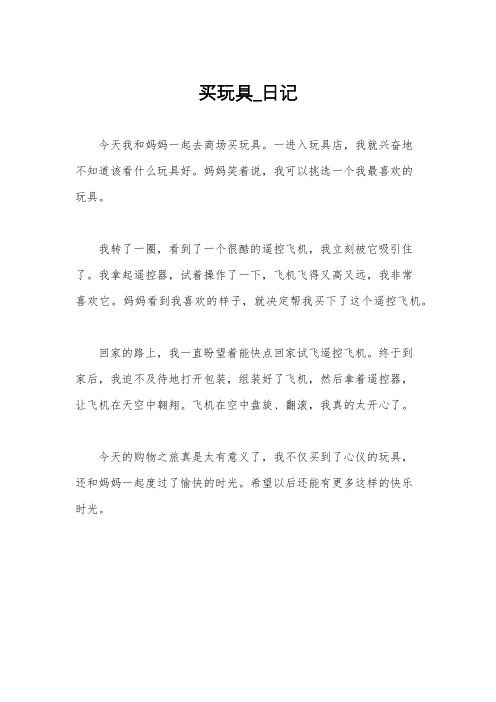 买玩具_日记

今天我和妈妈一起去商场买玩具。一进入玩具店，我就兴奋地不知道该看什么玩具好。妈妈笑着说，我可以挑选一个我最喜欢的玩具。

我转了一圈，看到了一个很酷的遥控飞机，我立刻被它吸引住了。我拿起遥控器，试着操作了一下，飞机飞得又高又远，我非常喜欢它。妈妈看到我喜欢的样子，就决定帮我买下了这个遥控飞机。

回家的路上，我一直盼望着能快点回家试飞遥控飞机。终于到家后，我迫不及待地打开包装，组装好了飞机，然后拿着遥控器，让飞机在天空中翱翔。飞机在空中盘旋、翻滚，我真的太开心了。

今天的购物之旅真是太有意义了，我不仅买到了心仪的玩具，还和妈妈一起度过了愉快的时光。希望以后还能有更多这样的快乐时光。